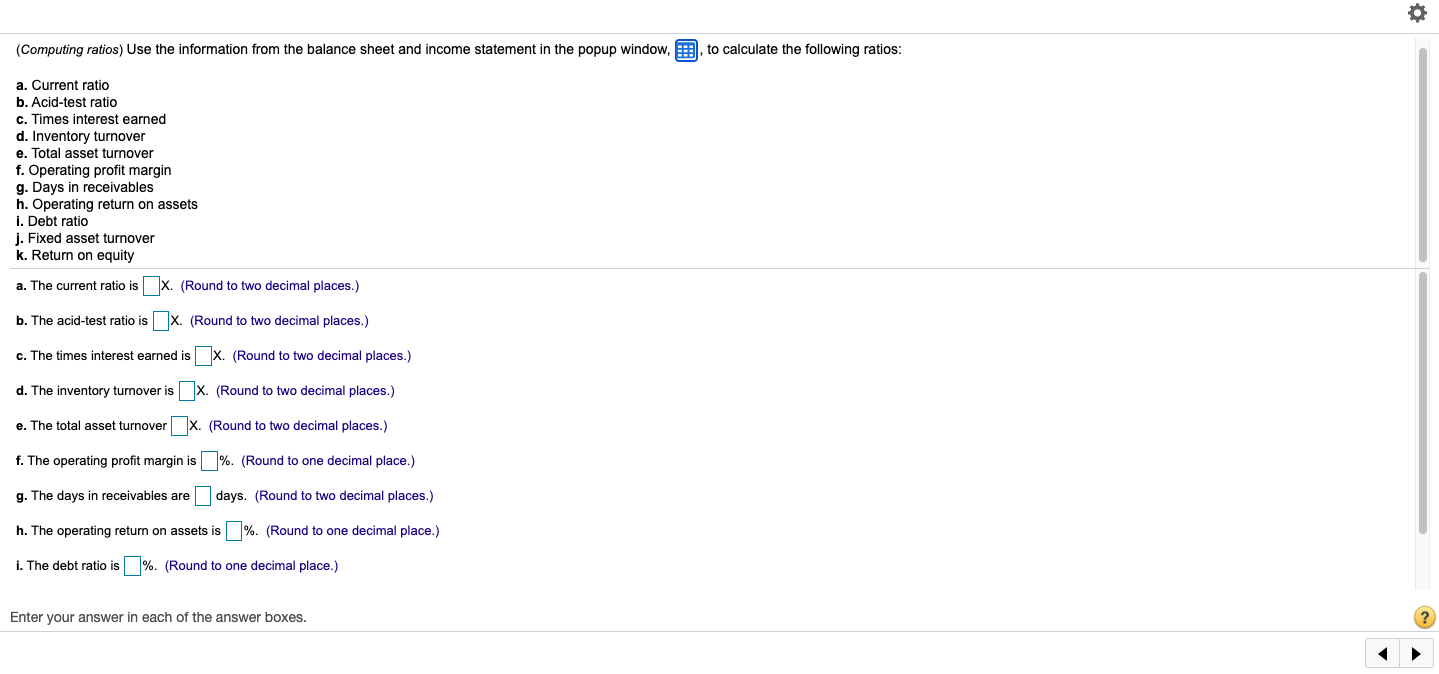 (Computing ratios) Use the information from the balance sheet and income statement in the popup window, , to calculate the following ratios:

a. Current ratio
b. Acid-test ratio
c. Times interest earned
d. Inventory turnover
e. Total asset turnover
f. Operating profit margin
g. Days in receivables
h. Operating return on assets
i. Debt ratio
j. Fixed asset turnover
k. Return on equity

a. The current ratio is X. (Round to two decimal places.)

b. The acid-test ratio is X. (Round to two decimal places.)

c. The times interest earned is X. (Round to two decimal places.)

d. The inventory turnover is X. (Round to two decimal places.)

e. The total asset turnover X. (Round to two decimal places.)

f. The operating profit margin is %. (Round to one decimal place.)

g. The days in receivables are days. (Round to two decimal places.)

h. The operating return on assets is %. (Round to one decimal place.)

i. The debt ratio is %. (Round to one decimal place.)

Enter your answer in each of the answer boxes.

?